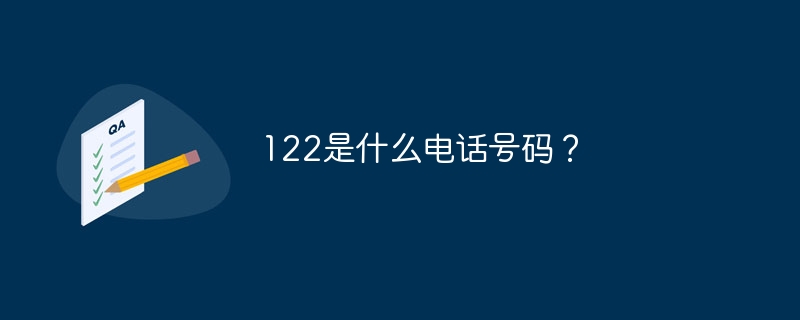 QA

122是什么电话号码？